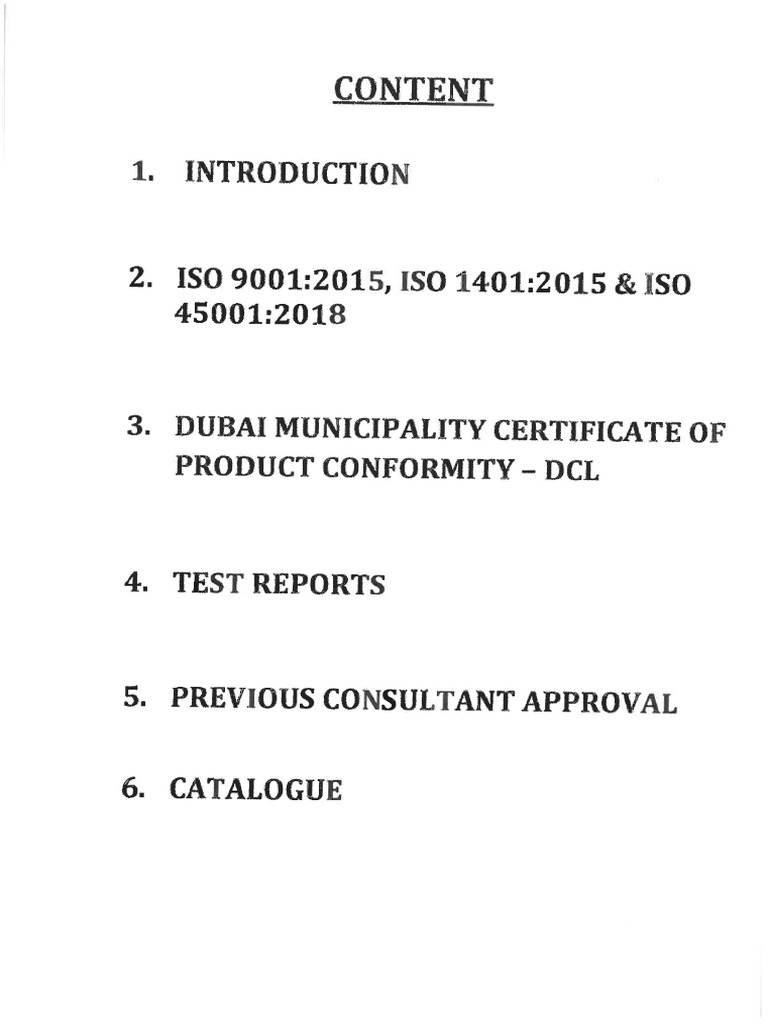 CONTENT

1. INTRODUCTION

2. ISO 9001:2015, ISO 1401:2015 & ISO 45001:2018

3. DUBAI MUNICIPALITY CERTIFICATE OF PRODUCT CONFORMITY – DCL

4. TEST REPORTS

5. PREVIOUS CONSULTANT APPROVAL

6. CATALOGUE